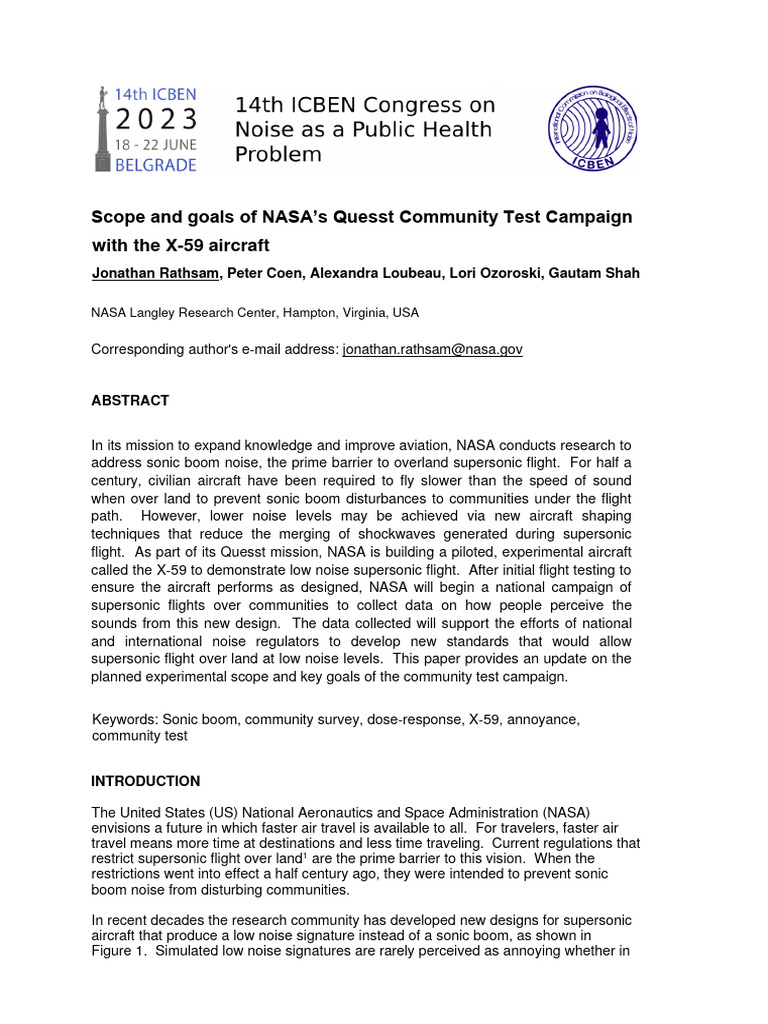 14th ICBEN
2023
18 - 22 JUNE
BELGRADE

14th ICBEN Congress on Noise as a Public Health Problem

International Commission on Biological Effects of Noise
ICBEN

Scope and goals of NASA's Quesst Community Test Campaign with the X-59 aircraft

Jonathan Rathsam, Peter Coen, Alexandra Loubeau, Lori Ozoroski, Gautam Shah

NASA Langley Research Center, Hampton, Virginia, USA

Corresponding author's e-mail address: jonathan.rathsam@nasa.gov

ABSTRACT

In its mission to expand knowledge and improve aviation, NASA conducts research to address sonic boom noise, the prime barrier to overland supersonic flight. For half a century, civilian aircraft have been required to fly slower than the speed of sound when over land to prevent sonic boom disturbances to communities under the flight path. However, lower noise levels may be achieved via new aircraft shaping techniques that reduce the merging of shockwaves generated during supersonic flight. As part of its Quesst mission, NASA is building a piloted, experimental aircraft called the X-59 to demonstrate low noise supersonic flight. After initial flight testing to ensure the aircraft performs as designed, NASA will begin a national campaign of supersonic flights over communities to collect data on how people perceive the sounds from this new design. The data collected will support the efforts of national and international noise regulators to develop new standards that would allow supersonic flight over land at low noise levels. This paper provides an update on the planned experimental scope and key goals of the community test campaign.

Keywords: Sonic boom, community survey, dose-response, X-59, annoyance, community test

INTRODUCTION

The United States (US) National Aeronautics and Space Administration (NASA) envisions a future in which faster air travel is available to all. For travelers, faster air travel means more time at destinations and less time traveling. Current regulations that restrict supersonic flight over land$^1$ are the prime barrier to this vision. When the restrictions went into effect a half century ago, they were intended to prevent sonic boom noise from disturbing communities.

In recent decades the research community has developed new designs for supersonic aircraft that produce a low noise signature instead of a sonic boom, as shown in Figure 1. Simulated low noise signatures are rarely perceived as annoying whether in